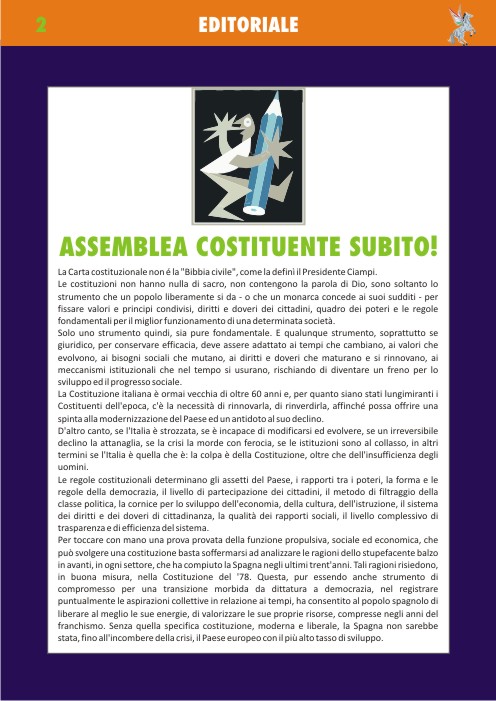 2

EDITORIALE

ASSEMBLEA COSTITUENTE SUBITO!

La Carta costituzionale non é la "Bibbia civile", come la definì il Presidente Ciampi.
Le costituzioni non hanno nulla di sacro, non contengono la parola di Dio, sono soltanto lo strumento che un popolo liberamente si da - o che un monarca concede ai suoi sudditi - per fissare valori e principi condivisi, diritti e doveri dei cittadini, quadro dei poteri e le regole fondamentali per il miglior funzionamento di una determinata società.
Solo uno strumento quindi, sia pure fondamentale. E qualunque strumento, soprattutto se giuridico, per conservare efficacia, deve assere adattato ai tempi che cambiano, ai valori che evolvono, ai bisogni sociali che mutano, ai diritti e doveri che maturano e si rinnovano, ai meccanismi istituzionali che nel tempo si usurano, rischiando di diventare un freno per lo sviluppo ed il progresso sociale.
La Costituzione italiana è ormai vecchia di oltre 60 anni e, per quanto siano stati lungimiranti i Costituenti dell'epoca, c'è la necessità di rinnovarla, di rinverdirla, affinché possa offrire una spinta alla modernizzazione del Paese ed un antidoto al suo declino.
D'altro canto, se l'Italia è strozzata, se è incapace di modificarsi ed evolvere, se un irreversibile declino la attanaglia, se la crisi la morde con ferocia, se le istituzioni sono al collasso, in altri termini se l'Italia è quella che è: la colpa è della Costituzione, oltre che dell'insufficienza degli uomini.
Le regole costituzionali determinano gli assetti del Paese, i rapporti tra i poteri, la forma e le regole della democrazia, il livello di partecipazione dei cittadini, il metodo di filtraggio della classe politica, la cornice per lo sviluppo dell'economia, della cultura, dell'istruzione, il sistema dei diritti e dei doveri di cittadinanza, la qualità dei rapporti sociali, il livello complessivo di trasparenza e di efficienza del sistema.
Per toccare con mano una prova provata della funzione propulsiva, sociale ed economica, che può svolgere una costituzione basta soffermarsi ad analizzare le ragioni dello stupefacente balzo in avanti, in ogni settore, che ha compiuto la Spagna negli ultimi trent'anni. Tali ragioni risiedono, in buona misura, nella Costituzione del '78. Questa, pur essendo anche strumento di compromesso per una transizione morbida da dittatura a democrazia, nel registrare puntualmente le aspirazioni collettive in relazione ai tempi, ha consentito al popolo spagnolo di liberare al meglio le sue energie, di valorizzare le sue proprie risorse, compresse negli anni del franchismo. Senza quella specifica costituzione, moderna e liberale, la Spagna non sarebbe stata, fino all'incombere della crisi, il Paese europeo con il più alto tasso di sviluppo.